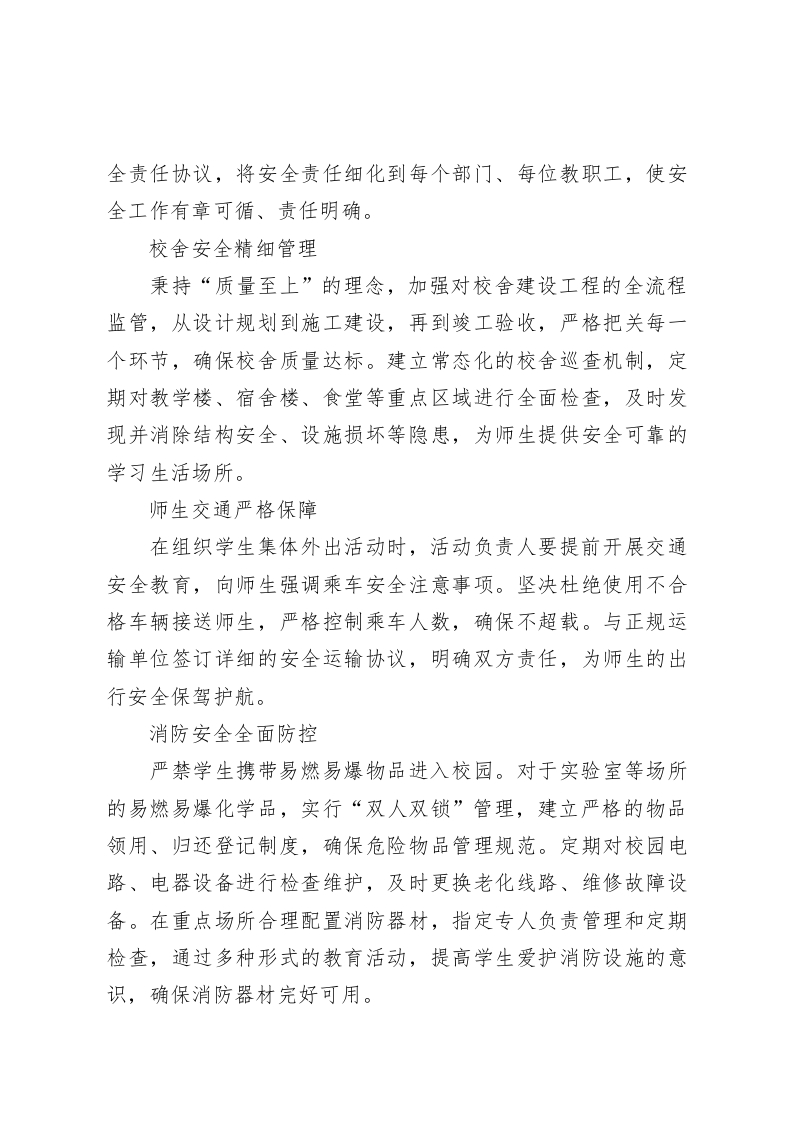 全责任协议，将安全责任细化到每个部门、每位教职工，使安全工作有章可循、责任明确。

校舍安全精细管理

秉持“质量至上”的理念，加强对校舍建设工程的全流程监管，从设计规划到施工建设，再到竣工验收，严格把关每一个环节，确保校舍质量达标。建立常态化的校舍巡查机制，定期对教学楼、宿舍楼、食堂等重点区域进行全面检查，及时发现并消除结构安全、设施损坏等隐患，为师生提供安全可靠的学习生活场所。

师生交通严格保障

在组织学生集体外出活动时，活动负责人要提前开展交通安全教育，向师生强调乘车安全注意事项。坚决杜绝使用不合格车辆接送师生，严格控制乘车人数，确保不超载。与正规运输单位签订详细的安全运输协议，明确双方责任，为师生的出行安全保驾护航。

消防安全全面防控

严禁学生携带易燃易爆物品进入校园。对于实验室等场所的易燃易爆化学品，实行“双人双锁”管理，建立严格的物品领用、归还登记制度，确保危险物品管理规范。定期对校园电路、电器设备进行检查维护，及时更换老化线路、维修故障设备。在重点场所合理配置消防器材，指定专人负责管理和定期检查，通过多种形式的教育活动，提高学生爱护消防设施的意识，确保消防器材完好可用。